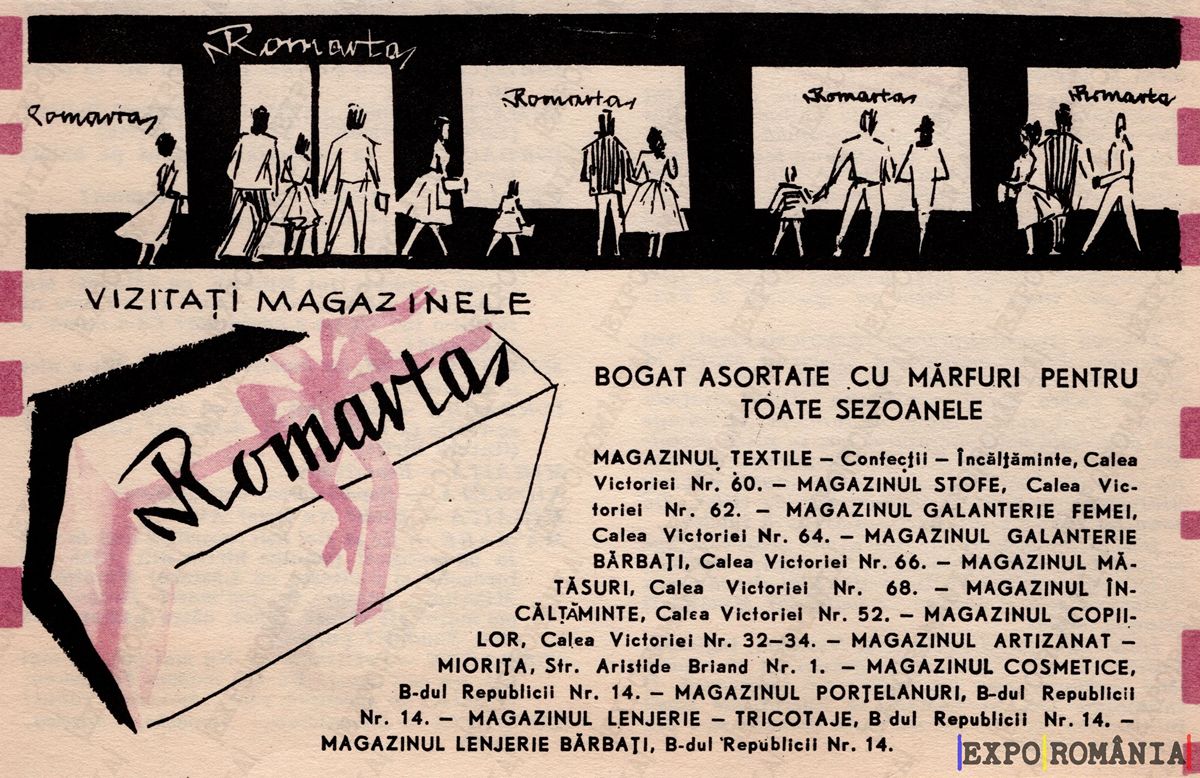 Romarta

Romarta

Romarta

Romarta

Romarta

VIZITAȚI MAGAZINELE

Romarta

BOGAT ASORTATE CU MĂRFURI PENTRU TOATE SEZOANELE

MAGAZINUL TEXTILE – Confecții – Încălțăminte, Calea Victoriei Nr. 60. – MAGAZINUL STOFE, Calea Victoriei Nr. 62. – MAGAZINUL GALANTERIE FEMEI, Calea Victoriei Nr. 64. – MAGAZINUL GALANTERIE BĂRBAȚI, Calea Victoriei Nr. 66. – MAGAZINUL MĂTĂSURI, Calea Victoriei Nr. 68. – MAGAZINUL ÎNCĂLȚĂMINTE, Calea Victoriei Nr. 52. – MAGAZINUL COPIILOR, Calea Victoriei Nr. 32–34. – MAGAZINUL ARTIZANAT – MIORIȚA, Str. Aristide Briand Nr. 1. – MAGAZINUL COSMETICE, B-dul Republicii Nr. 14. – MAGAZINUL PORȚELANURI, B-dul Republicii Nr. 14. – MAGAZINUL LENJERIE – TRICOTAJE, B dul Republicii Nr. 14. – MAGAZINUL LENJERIE BĂRBAȚI, B-dul Republicii Nr. 14.

EXPO ROMÂNIA